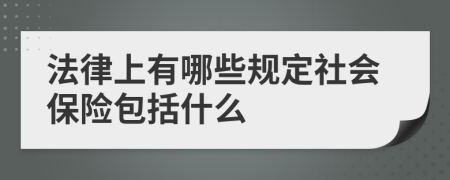 法律上有哪些规定社会保险包括什么